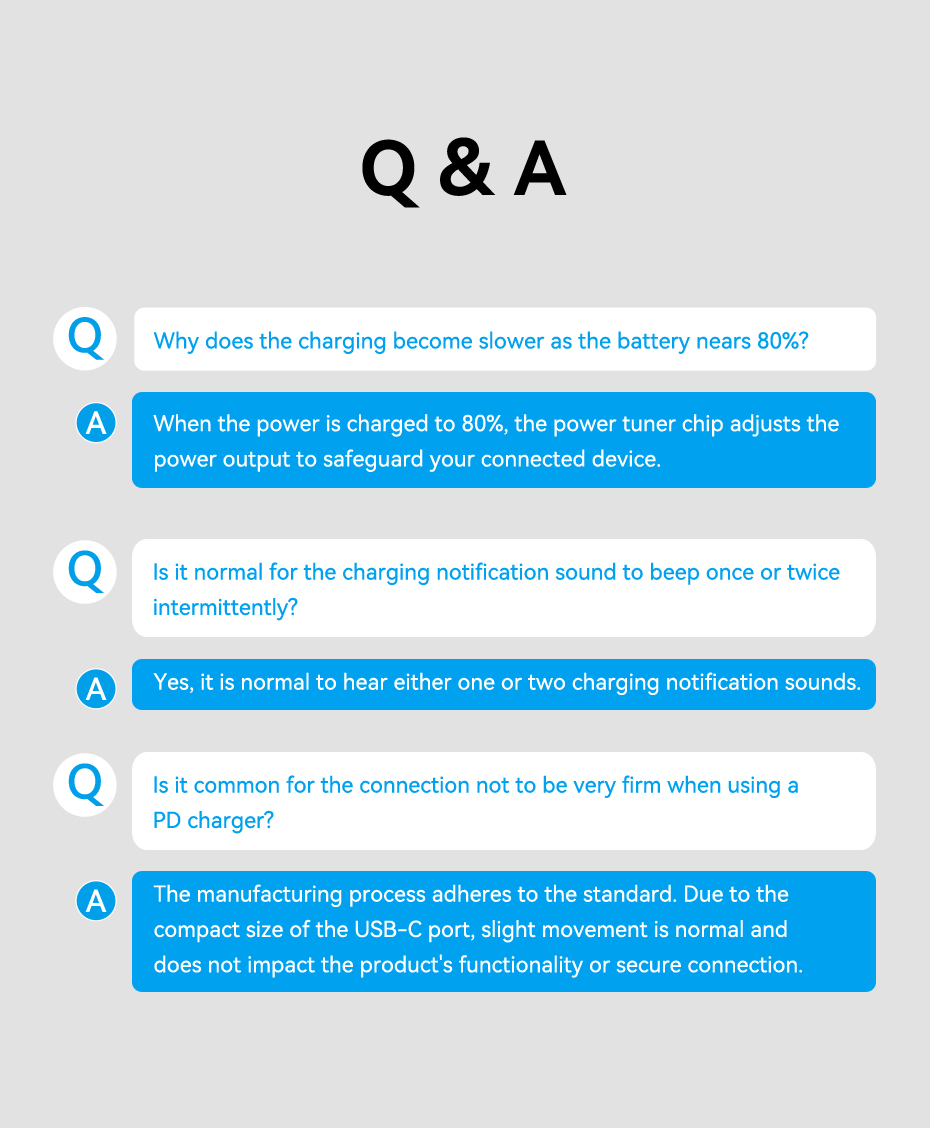 Q & A

Q

Why does the charging become slower as the battery nears 80%?

A

When the power is charged to 80%, the power tuner chip adjusts the power output to safeguard your connected device.

Q

Is it normal for the charging notification sound to beep once or twice intermittently?

A

Yes, it is normal to hear either one or two charging notification sounds.

Q

Is it common for the connection not to be very firm when using a PD charger?

A

The manufacturing process adheres to the standard. Due to the compact size of the USB-C port, slight movement is normal and does not impact the product's functionality or secure connection.